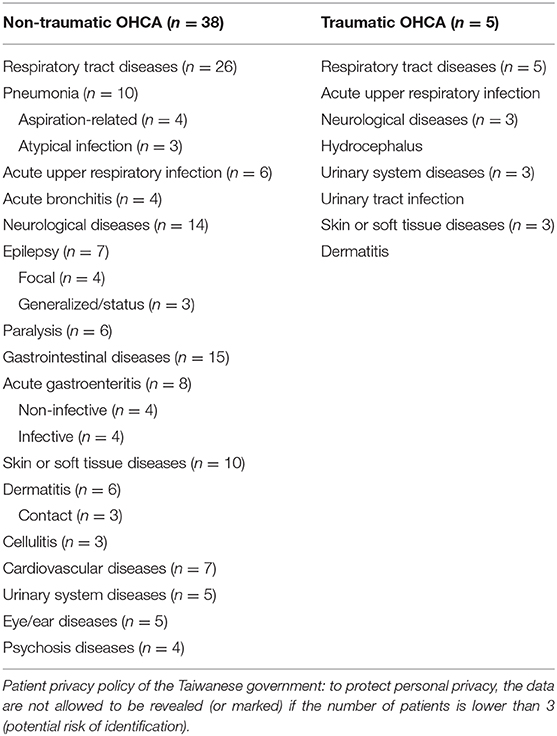 | Non-traumatic OHCA ($n = 38$) | Traumatic OHCA ($n = 5$) |
|---|---|
| Respiratory tract diseases ($n = 26$) | Respiratory tract diseases ($n = 5$) |
| Pneumonia ($n = 10$) | Acute upper respiratory infection |
| Aspiration-related ($n = 4$) | Neurological diseases ($n = 3$) |
| Atypical infection ($n = 3$) | Hydrocephalus |
| Acute upper respiratory infection ($n = 6$) | Urinary system diseases ($n = 3$) |
| Acute bronchitis ($n = 4$) | Urinary tract infection |
| Neurological diseases ($n = 14$) | Skin or soft tissue diseases ($n = 3$) |
| Epilepsy ($n = 7$) | Dermatitis |
| Focal ($n = 4$) | |
| Generalized/status ($n = 3$) | |
| Paralysis ($n = 6$) | |
| Gastrointestinal diseases ($n = 15$) | |
| Acute gastroenteritis ($n = 8$) | |
| Non-infective ($n = 4$) | |
| Infective ($n = 4$) | |
| Skin or soft tissue diseases ($n = 10$) | |
| Dermatitis ($n = 6$) | |
| Contact ($n = 3$) | |
| Cellulitis ($n = 3$) | |
| Cardiovascular diseases ($n = 7$) | |
| Urinary system diseases ($n = 5$) | |
| Eye/ear diseases ($n = 5$) | |
| Psychosis diseases ($n = 4$) | |

Patient privacy policy of the Taiwanese government: to protect personal privacy, the data are not allowed to be revealed (or marked) if the number of patients is lower than 3 (potential risk of identification).